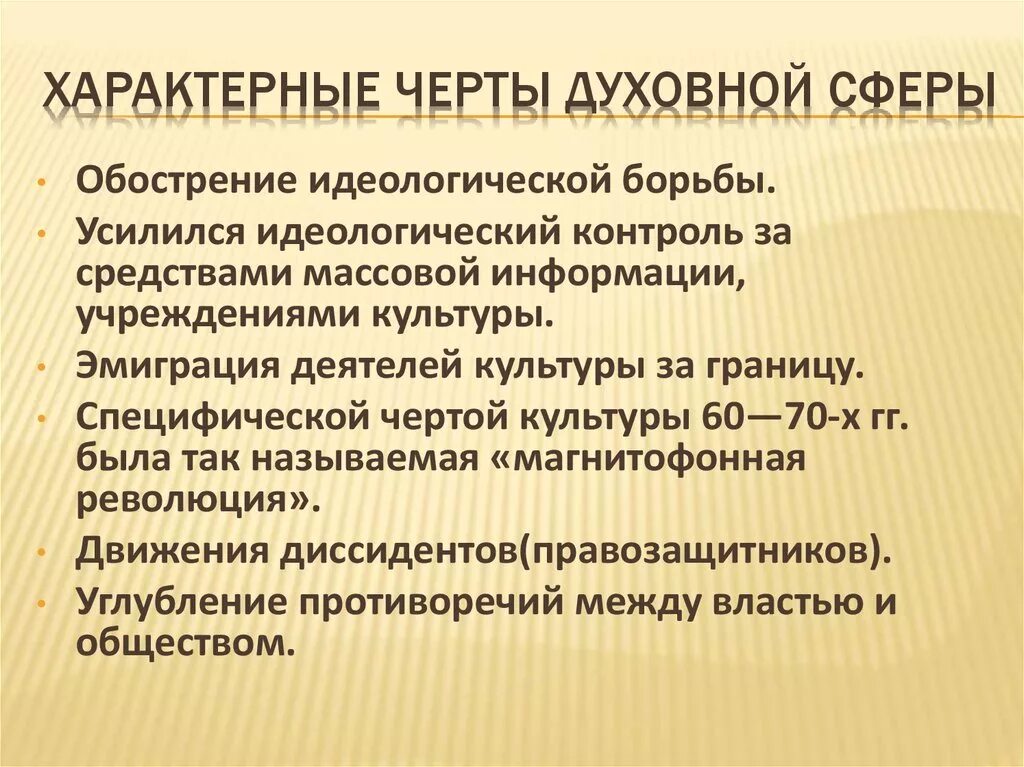 ХАРАКТЕРНЫЕ ЧЕРТЫ ДУХОВНОЙ СФЕРЫ

• Обострение идеологической борьбы.
• Усилился идеологический контроль за средствами массовой информации, учреждениями культуры.
• Эмиграция деятелей культуры за границу.
• Специфической чертой культуры 60—70-х гг. была так называемая «магнитофонная революция».
• Движения диссидентов(правозащитников).
• Углубление противоречий между властью и обществом.